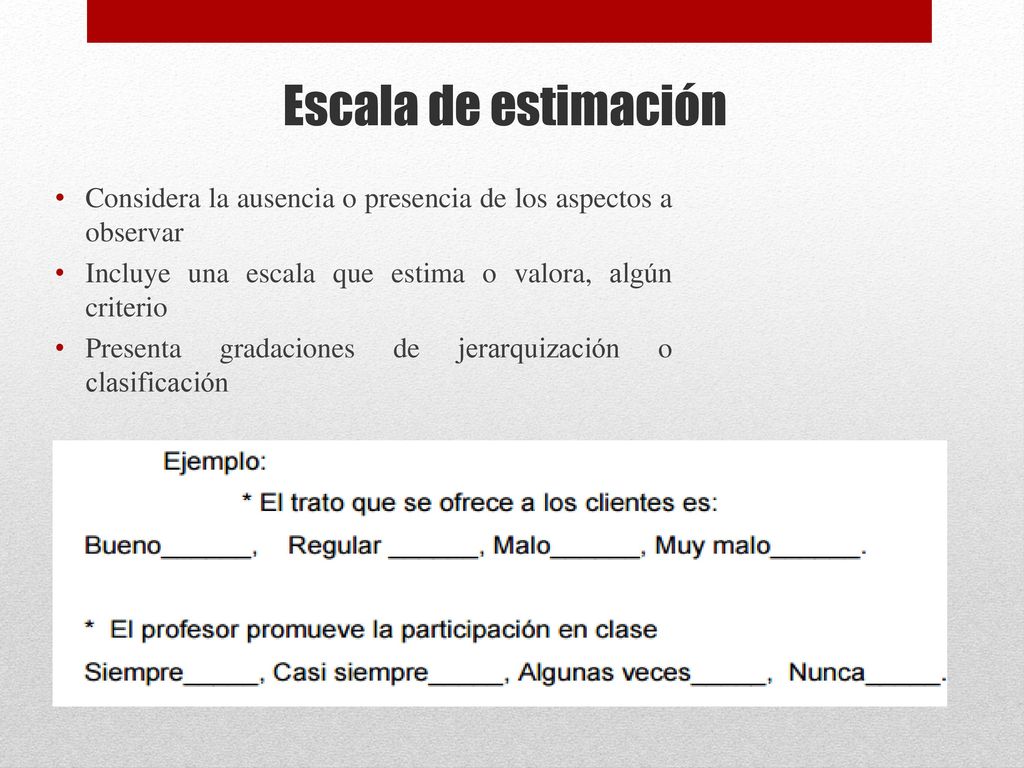 Escala de estimación

• Considera la ausencia o presencia de los aspectos a observar
• Incluye una escala que estima o valora, algún criterio
• Presenta gradaciones de jerarquización o clasificación

Ejemplo:

* El trato que se ofrece a los clientes es:

Bueno______, Regular ______, Malo______, Muy malo______.

* El profesor promueve la participación en clase

Siempre_____, Casi siempre_____, Algunas veces_____, Nunca_____.